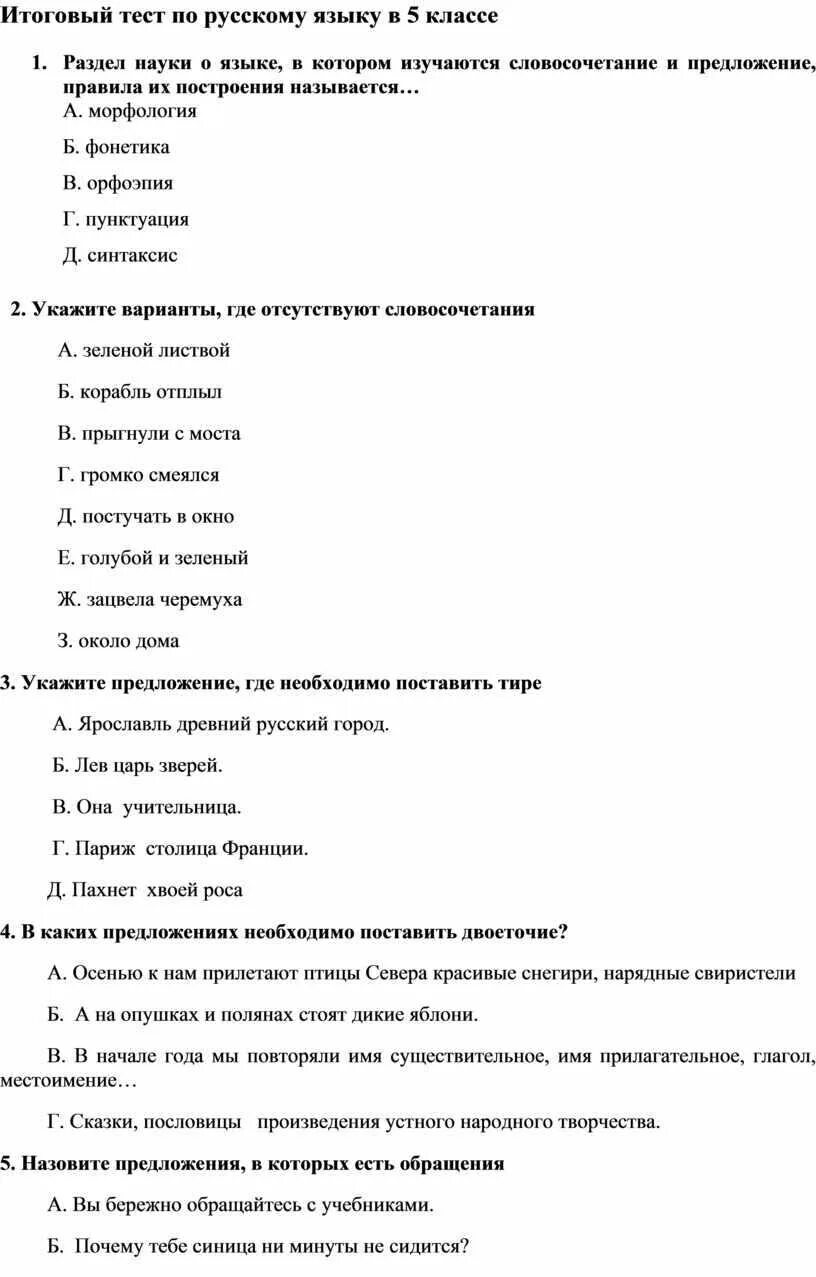 Итоговый тест по русскому языку в 5 классе

1. Раздел науки о языке, в котором изучаются словосочетание и предложение, правила их построения называется…

А. морфология

Б. фонетика

В. орфоэпия

Г. пунктуация

Д. синтаксис

2. Укажите варианты, где отсутствуют словосочетания

А. зеленой листвой

Б. корабль отплыл

В. прыгнули с моста

Г. громко смеялся

Д. постучать в окно

Е. голубой и зеленый

Ж. зацвела черемуха

З. около дома

3. Укажите предложение, где необходимо поставить тире

А. Ярославль древний русский город.

Б. Лев царь зверей.

В. Она учительница.

Г. Париж столица Франции.

Д. Пахнет хвоей роса

4. В каких предложениях необходимо поставить двоеточие?

А. Осенью к нам прилетают птицы Севера красивые снегири, нарядные свиристели

Б. А на опушках и полянах стоят дикие яблони.

В. В начале года мы повторяли имя существительное, имя прилагательное, глагол, местоимение…

Г. Сказки, пословицы произведения устного народного творчества.

5. Назовите предложения, в которых есть обращения

А. Вы бережно обращайтесь с учебниками.

Б. Почему тебе синица ни минуты не сидится?